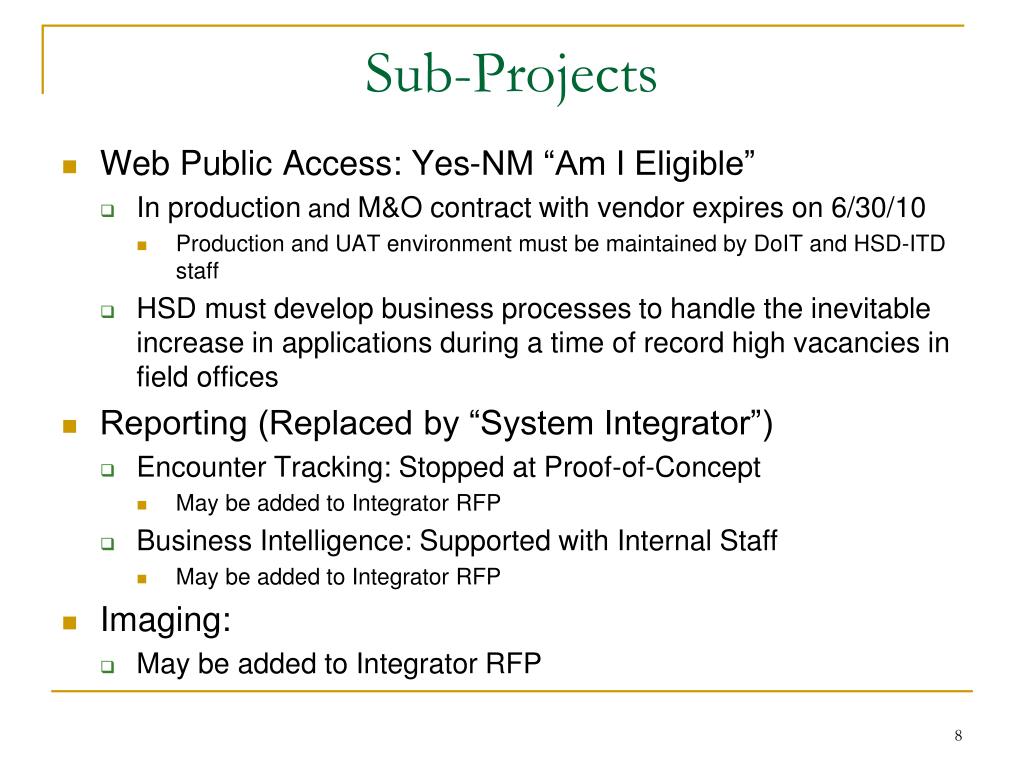 Sub-Projects

Web Public Access: Yes-NM “Am I Eligible”

In production and M&O contract with vendor expires on 6/30/10

Production and UAT environment must be maintained by DoIT and HSD-ITD staff

HSD must develop business processes to handle the inevitable increase in applications during a time of record high vacancies in field offices

Reporting (Replaced by “System Integrator”)

Encounter Tracking: Stopped at Proof-of-Concept

May be added to Integrator RFP

Business Intelligence: Supported with Internal Staff

May be added to Integrator RFP

Imaging:

May be added to Integrator RFP

8